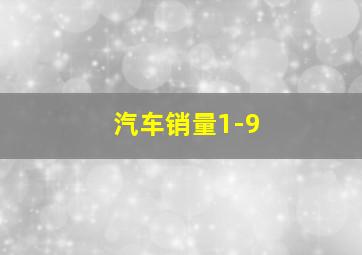 汽车销量1-9